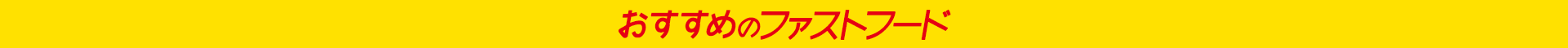 おすすめのファストフード